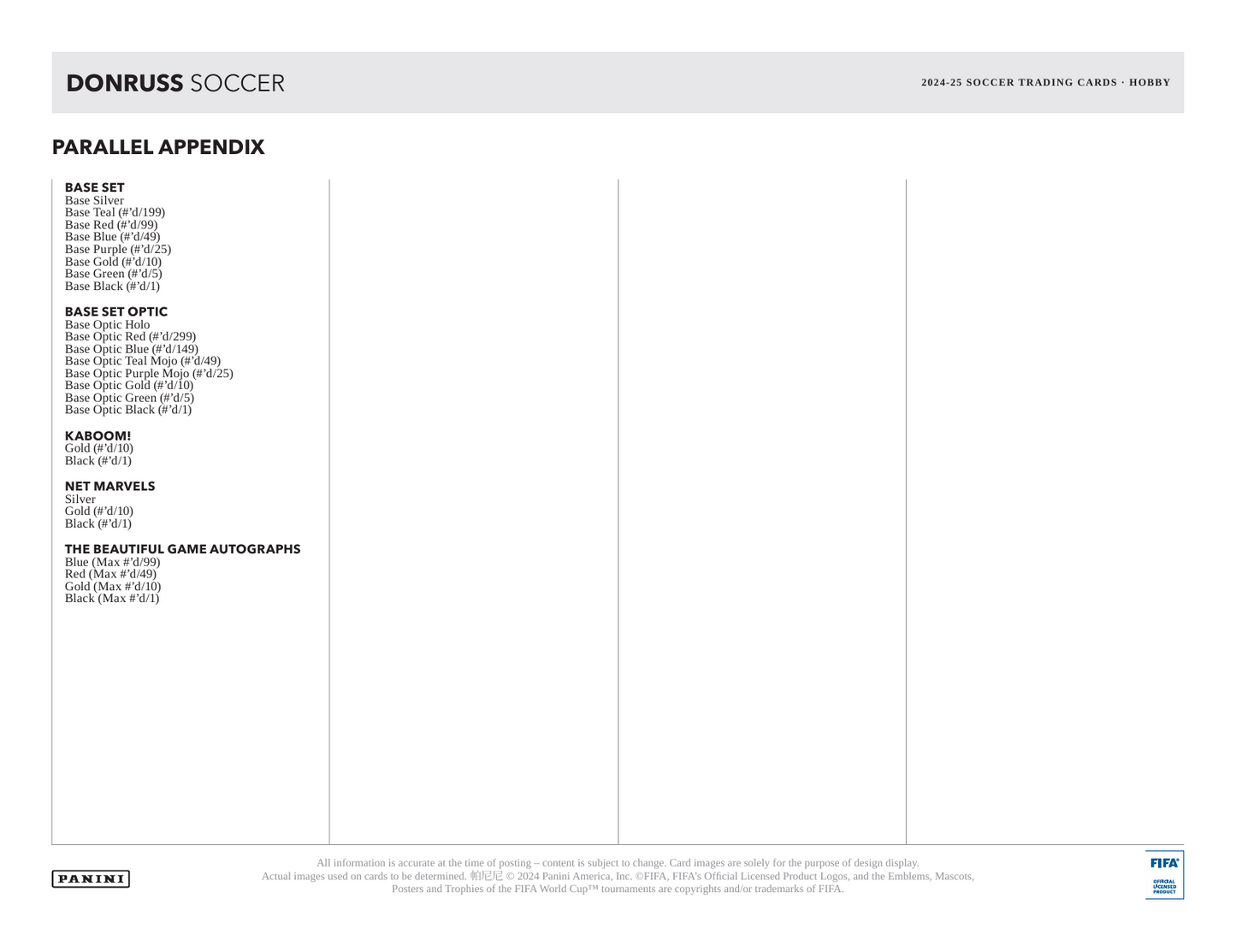 DONRUSS SOCCER

2024-25 SOCCER TRADING CARDS · HOBBY

PARALLEL APPENDIX

BASE SET
Base Silver
Base Teal (#'d/199)
Base Red (#'d/99)
Base Blue (#'d/49)
Base Purple (#'d/25)
Base Gold (#'d/10)
Base Green (#'d/5)
Base Black (#'d/1)

BASE SET OPTIC
Base Optic Holo
Base Optic Red (#'d/299)
Base Optic Blue (#'d/149)
Base Optic Teal Mojo (#'d/49)
Base Optic Purple Mojo (#'d/25)
Base Optic Gold (#'d/10)
Base Optic Green (#'d/5)
Base Optic Black (#'d/1)

KABOOM!
Gold (#'d/10)
Black (#'d/1)

NET MARVELS
Silver
Gold (#'d/10)
Black (#'d/1)

THE BEAUTIFUL GAME AUTOGRAPHS
Blue (Max #'d/99)
Red (Max #'d/49)
Gold (Max #'d/10)
Black (Max #'d/1)

PANINI

All information is accurate at the time of posting – content is subject to change. Card images are solely for the purpose of design display. Actual images used on cards to be determined. 帕尼尼 © 2024 Panini America, Inc. ©FIFA, FIFA's Official Licensed Product Logos, and the Emblems, Mascots, Posters and Trophies of the FIFA World Cup™ tournaments are copyrights and/or trademarks of FIFA.

FIFA
OFFICIAL LICENSED PRODUCT